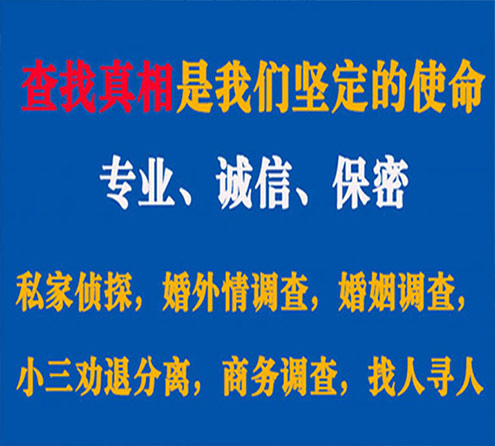 查找真相是我们坚定的使命

专业、诚信、保密

私家侦探，婚外情调查，婚姻调查，

小三劝退分离，商务调查，找人寻人